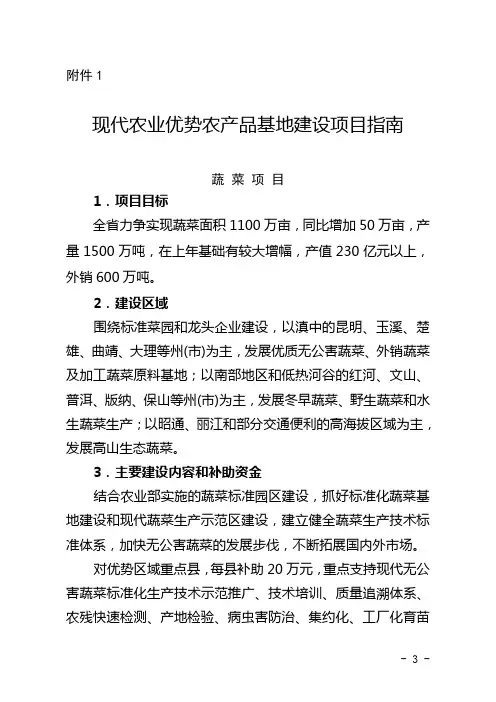 附件 1

现代农业优势农产品基地建设项目指南

蔬 菜 项 目

1．项目目标

全省力争实现蔬菜面积 1100 万亩，同比增加 50 万亩，产量 1500 万吨，在上年基础有较大增幅，产值 230 亿元以上，外销 600 万吨。

2．建设区域

围绕标准菜园和龙头企业建设，以滇中的昆明、玉溪、楚雄、曲靖、大理等州(市)为主，发展优质无公害蔬菜、外销蔬菜及加工蔬菜原料基地；以南部地区和低热河谷的红河、文山、普洱、版纳、保山等州(市)为主，发展冬早蔬菜、野生蔬菜和水生蔬菜生产；以昭通、丽江和部分交通便利的高海拔区域为主，发展高山生态蔬菜。

3．主要建设内容和补助资金

结合农业部实施的蔬菜标准园区建设，抓好标准化蔬菜基地建设和现代蔬菜生产示范区建设，建立健全蔬菜生产技术标准体系，加快无公害蔬菜的发展步伐，不断拓展国内外市场。

对优势区域重点县，每县补助 20 万元，重点支持现代无公害蔬菜标准化生产技术示范推广、技术培训、质量追溯体系、农残快速检测、产地检验、病虫害防治、集约化、工厂化育苗

- 3 -